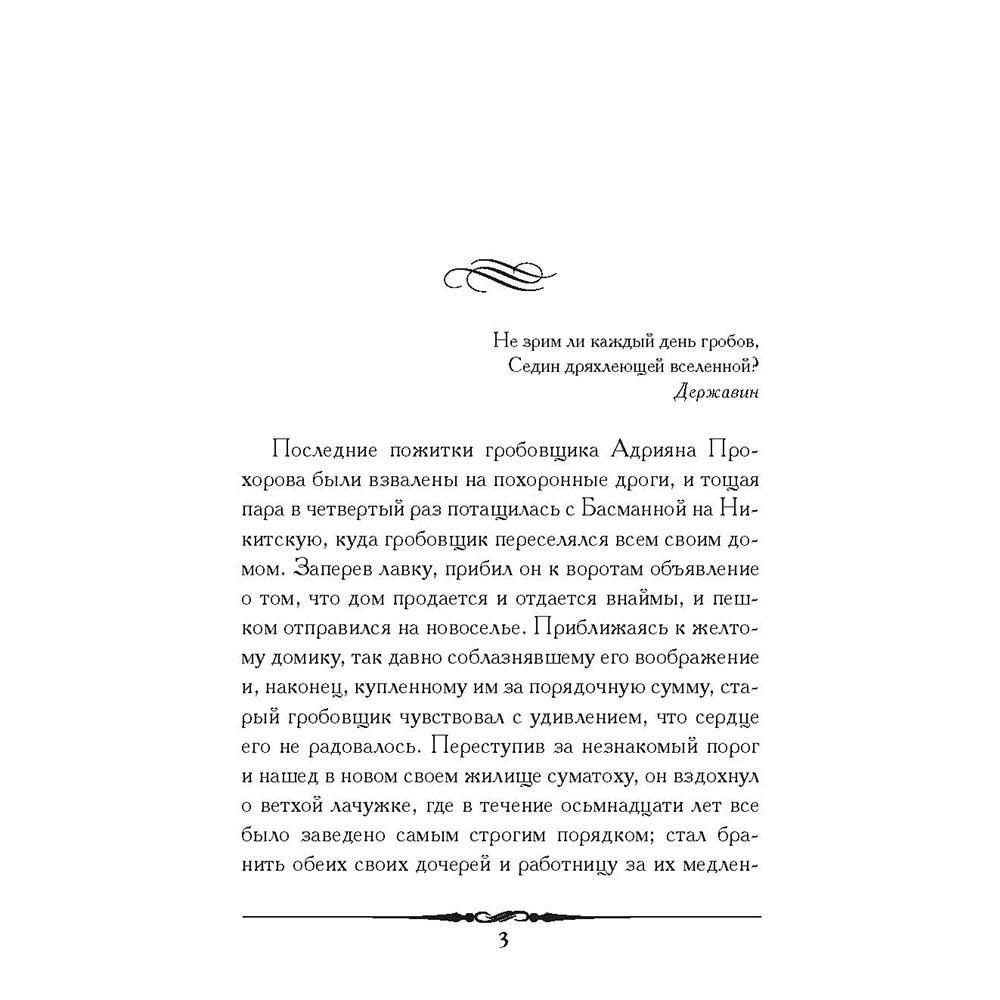 Не зрим ли каждый день гробов,
Седин дряхлеющей вселенной?
Державин

Последние пожитки гробовщика Адрияна Прохорова были взвалены на похоронные дроги, и тощая пара в четвертый раз потащилась с Басманной на Никитскую, куда гробовщик переселялся всем своим домом. Заперев лавку, прибил он к воротам объявление о том, что дом продается и отдается внаймы, и пешком отправился на новоселье. Приближаясь к желтому домику, так давно соблазнявшему его воображение и, наконец, купленному им за порядочную сумму, старый гробовщик чувствовал с удивлением, что сердце его не радовалось. Переступив за незнакомый порог и нашед в новом своем жилище суматоху, он вздохнул о ветхой лачужке, где в течение осьмнадцати лет все было заведено самым строгим порядком; стал бранить обеих своих дочерей и работницу за их медлен-

3